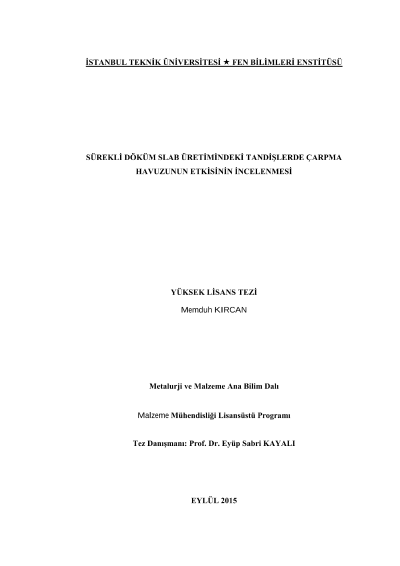 İSTANBUL TEKNİK ÜNİVERSİTESİ ★ FEN BİLİMLERİ ENSTİTÜSÜ

SÜREKLİ DÖKÜM SLAB ÜRETİMİNDEKİ TANDİŞLERDE ÇARPMA HAVUZUNUN ETKİSİNİN İNCELENMESİ

YÜKSEK LİSANS TEZİ
Memduh KIRCAN

Metalurji ve Malzeme Ana Bilim Dalı

Malzeme Mühendisliği Lisansüstü Programı

Tez Danışmanı: Prof. Dr. Eyüp Sabri KAYALI

EYLÜL 2015